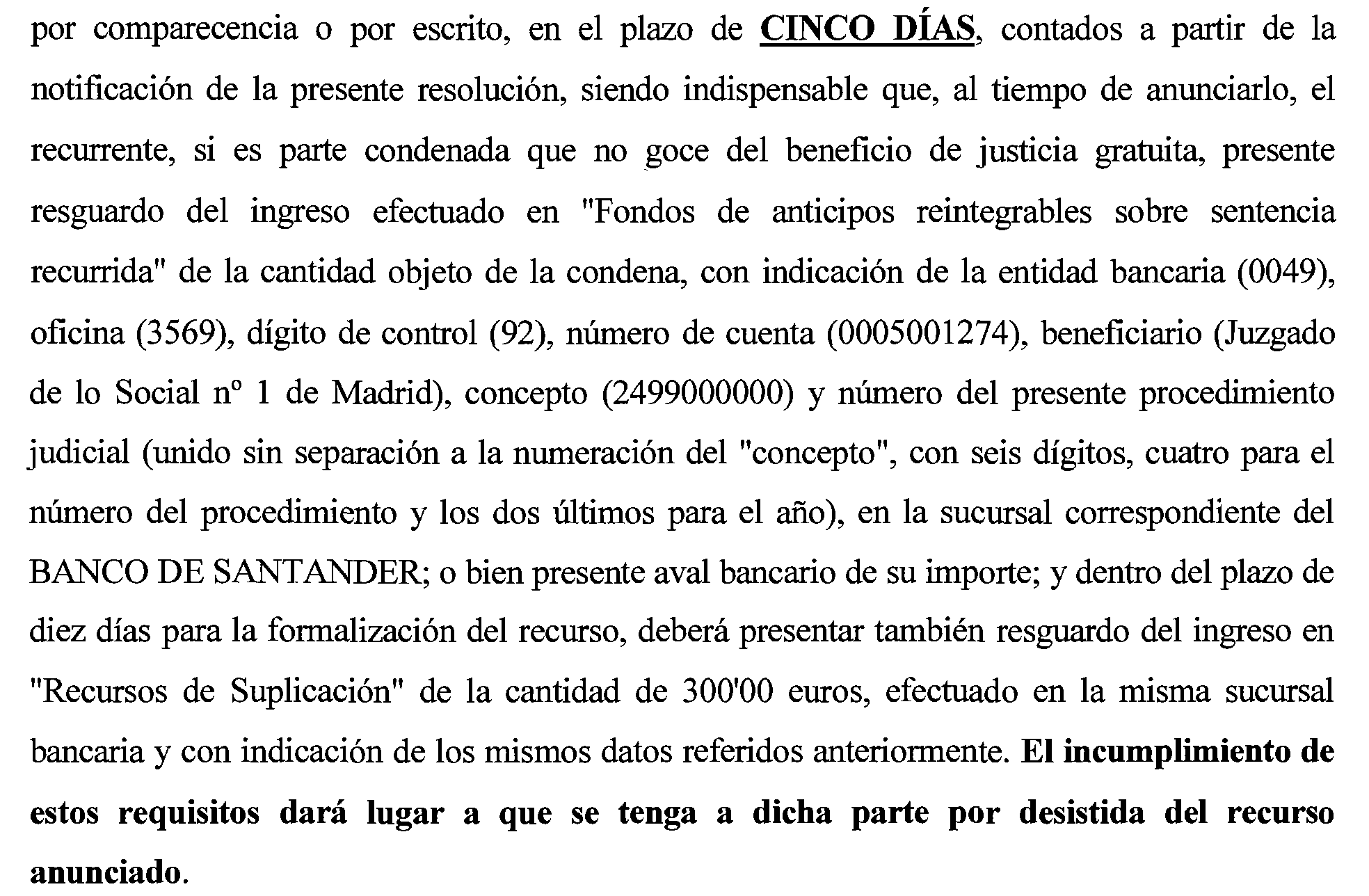 por comparecencia o por escrito, en el plazo de CINCO DÍAS, contados a partir de la notificación de la presente resolución, siendo indispensable que, al tiempo de anunciarlo, el recurrente, si es parte condenada que no goce del beneficio de justicia gratuita, presente resguardo del ingreso efectuado en "Fondos de anticipos reintegrables sobre sentencia recurrida" de la cantidad objeto de la condena, con indicación de la entidad bancaria (0049), oficina (3569), dígito de control (92), número de cuenta (0005001274), beneficiario (Juzgado de lo Social nº 1 de Madrid), concepto (2499000000) y número del presente procedimiento judicial (unido sin separación a la numeración del "concepto", con seis dígitos, cuatro para el número del procedimiento y los dos últimos para el año), en la sucursal correspondiente del BANCO DE SANTANDER; o bien presente aval bancario de su importe; y dentro del plazo de diez días para la formalización del recurso, deberá presentar también resguardo del ingreso en "Recursos de Suplicación" de la cantidad de 300'00 euros, efectuado en la misma sucursal bancaria y con indicación de los mismos datos referidos anteriormente. El incumplimiento de estos requisitos dará lugar a que se tenga a dicha parte por desistida del recurso anunciado.